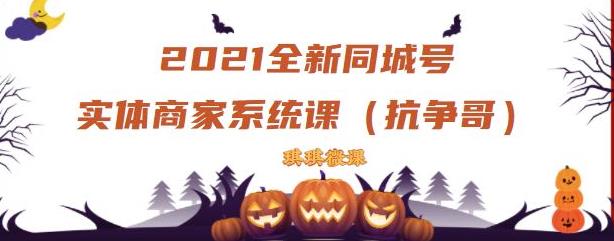 2021全新同城号
实体商家系统课（抗争哥）

琪琪微课